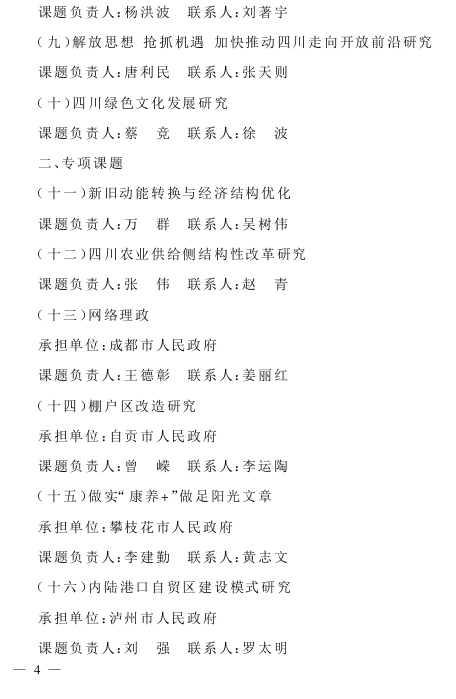 课题负责人:杨洪波　联系人:刘著宇

(九)解放思想 抢抓机遇 加快推动四川走向开放前沿研究

课题负责人:唐利民　联系人:张天则

(十)四川绿色文化发展研究

课题负责人:蔡　竞　联系人:徐　波

二、专项课题

(十一)新旧动能转换与经济结构优化

课题负责人:万　群　联系人:吴树伟

(十二)四川农业供给侧结构性改革研究

课题负责人:张　伟　联系人:赵　青

(十三)网络理政

承担单位:成都市人民政府

课题负责人:王德彰　联系人:姜丽红

(十四)棚户区改造研究

承担单位:自贡市人民政府

课题负责人:曾　嵘　联系人:李运陶

(十五)做实“康养+”做足阳光文章

承担单位:攀枝花市人民政府

课题负责人:李建勤　联系人:黄志文

(十六)内陆港口自贸区建设模式研究

承担单位:泸州市人民政府

课题负责人:刘　强　联系人:罗太明

— 4 —